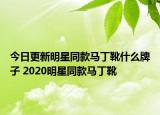 今日更新明星同款马丁靴什么牌子 2020明星同款马丁靴